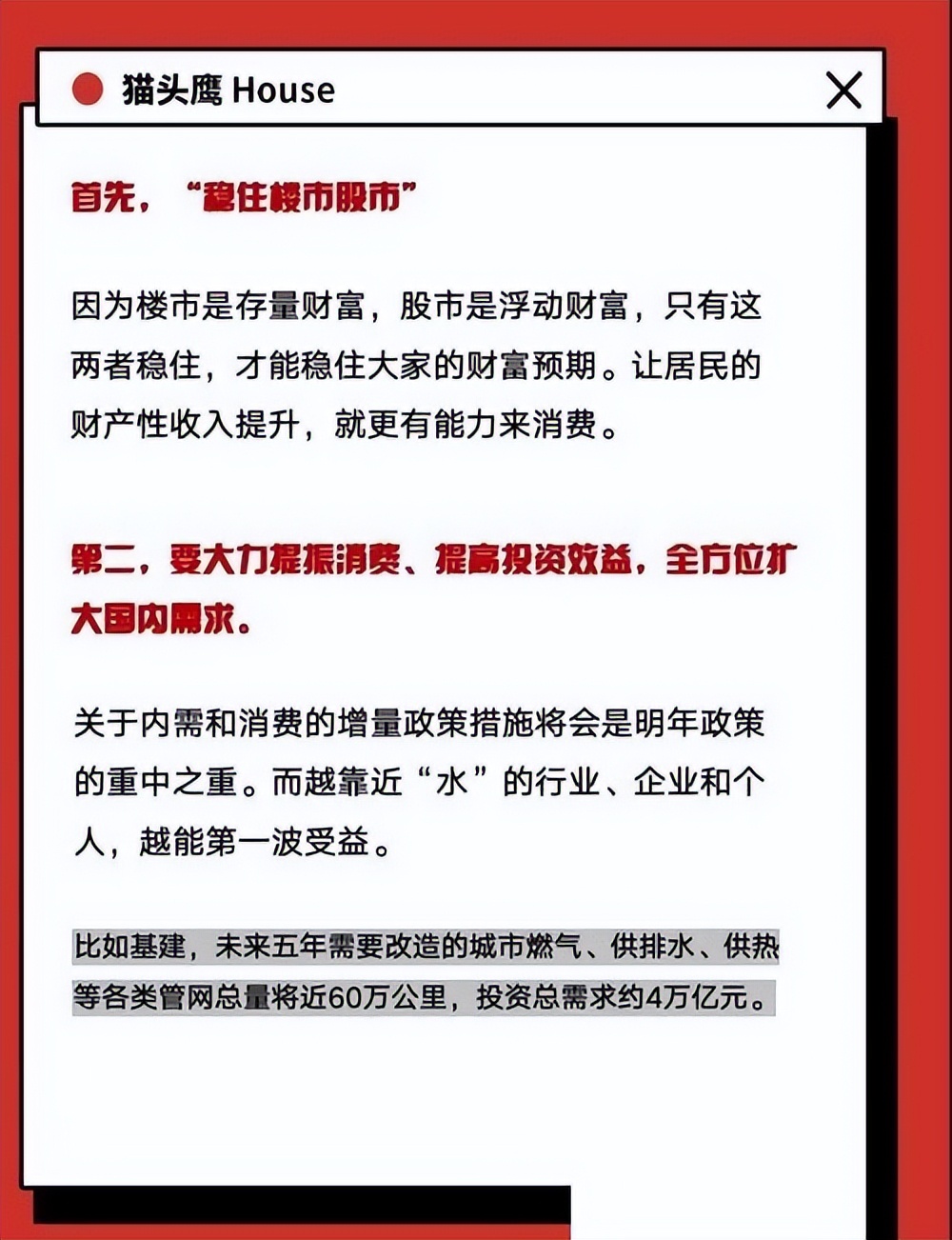 猫头鹰 House

首先，“稳住楼市股市”

因为楼市是存量财富，股市是浮动财富，只有这两者稳住，才能稳住大家的财富预期。让居民的财产性收入提升，就更有能力来消费。

第二，要大力提振消费、提高投资效益，全方位扩大国内需求。

关于内需和消费的增量政策措施将会是明年政策的重中之重。而越靠近“水”的行业、企业和个人，越能第一波受益。

比如基建，未来五年需要改造的城市燃气、供排水、供热等各类管网总量将近60万公里，投资总需求约4万亿元。